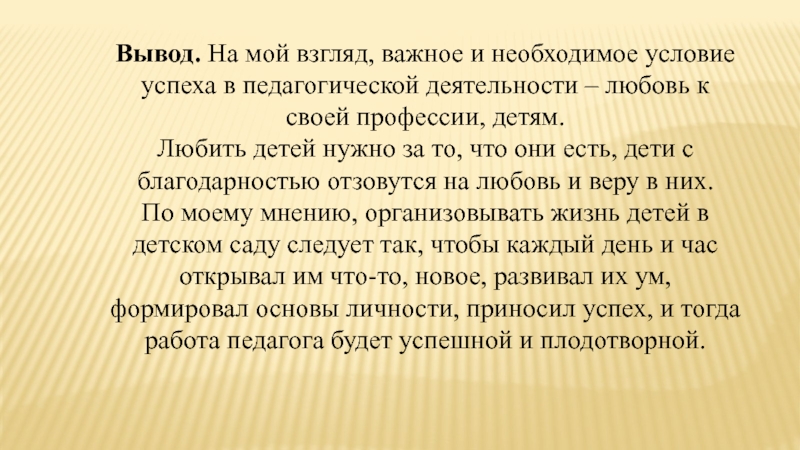 Вывод. На мой взгляд, важное и необходимое условие успеха в педагогической деятельности – любовь к своей профессии, детям.

Любить детей нужно за то, что они есть, дети с благодарностью отзовутся на любовь и веру в них.

По моему мнению, организовывать жизнь детей в детском саду следует так, чтобы каждый день и час открывал им что-то, новое, развивал их ум, формировал основы личности, приносил успех, и тогда работа педагога будет успешной и плодотворной.